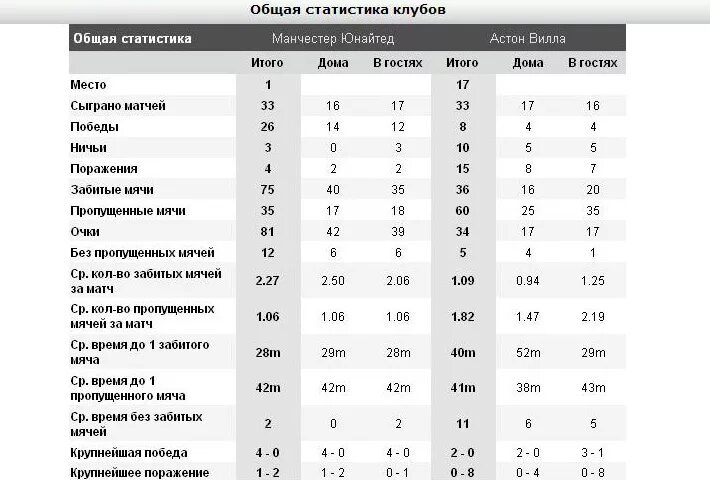 Общая статистика клубов

| Общая статистика | Манчестер Юнайтед | | | Астон Вилла | | |
|---|---|---|---|---|---|---|
| | Итого | Дома | В гостях | Итого | Дома | В гостях |
| Место | 1 | | | 17 | | |
| Сыграно матчей | 33 | 16 | 17 | 33 | 17 | 16 |
| Победы | 26 | 14 | 12 | 8 | 4 | 4 |
| Ничьи | 3 | 0 | 3 | 10 | 5 | 5 |
| Поражения | 4 | 2 | 2 | 15 | 8 | 7 |
| Забитые мячи | 75 | 40 | 35 | 36 | 16 | 20 |
| Пропущенные мячи | 35 | 17 | 18 | 60 | 25 | 35 |
| Очки | 81 | 42 | 39 | 34 | 17 | 17 |
| Без пропущенных мячей | 12 | 6 | 6 | 5 | 4 | 1 |
| Ср. кол-во забитых мячей за матч | 2.27 | 2.50 | 2.06 | 1.09 | 0.94 | 1.25 |
| Ср. кол-во пропущенных мячей за матч | 1.06 | 1.06 | 1.06 | 1.82 | 1.47 | 2.19 |
| Ср. время до 1 забитого мяча | 28m | 29m | 28m | 40m | 52m | 29m |
| Ср. время до 1 пропущенного мяча | 42m | 42m | 42m | 41m | 38m | 43m |
| Ср. время без забитых мячей | 2 | 0 | 2 | 11 | 6 | 5 |
| Крупнейшая победа | 4 - 0 | 4 - 0 | 4 - 0 | 2 - 0 | 2 - 0 | 3 - 1 |
| Крупнейшее поражение | 1 - 2 | 1 - 2 | 0 - 1 | 0 - 8 | 0 - 4 | 0 - 8 |